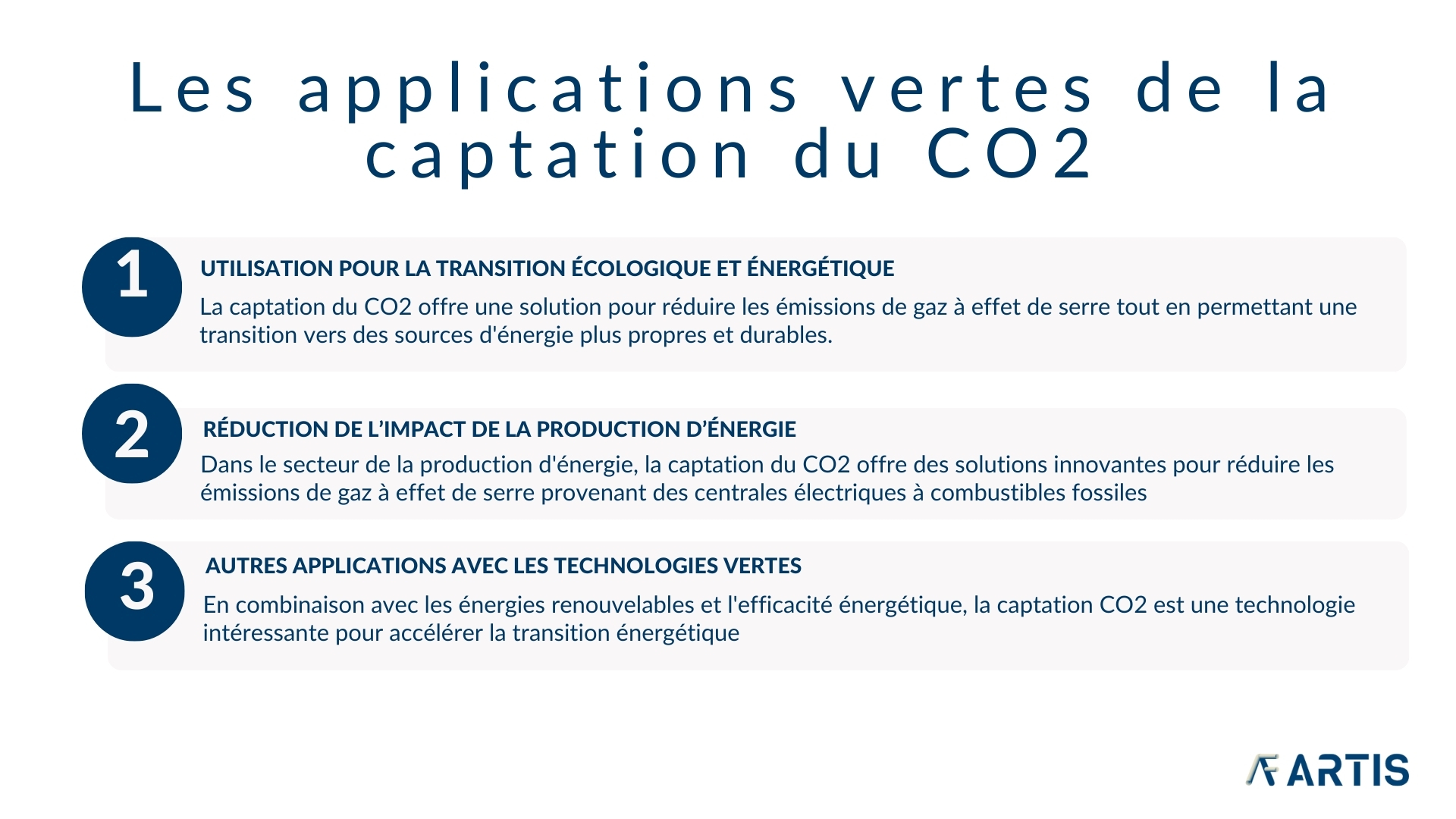 Les applications vertes de la captation du CO2

1
UTILISATION POUR LA TRANSITION ÉCOLOGIQUE ET ÉNERGÉTIQUE
La captation du CO2 offre une solution pour réduire les émissions de gaz à effet de serre tout en permettant une transition vers des sources d'énergie plus propres et durables.

2
RÉDUCTION DE L'IMPACT DE LA PRODUCTION D'ÉNERGIE
Dans le secteur de la production d'énergie, la captation du CO2 offre des solutions innovantes pour réduire les émissions de gaz à effet de serre provenant des centrales électriques à combustibles fossiles

3
AUTRES APPLICATIONS AVEC LES TECHNOLOGIES VERTES
En combinaison avec les énergies renouvelables et l'efficacité énergétique, la captation CO2 est une technologie intéressante pour accélérer la transition énergétique

ARTIS